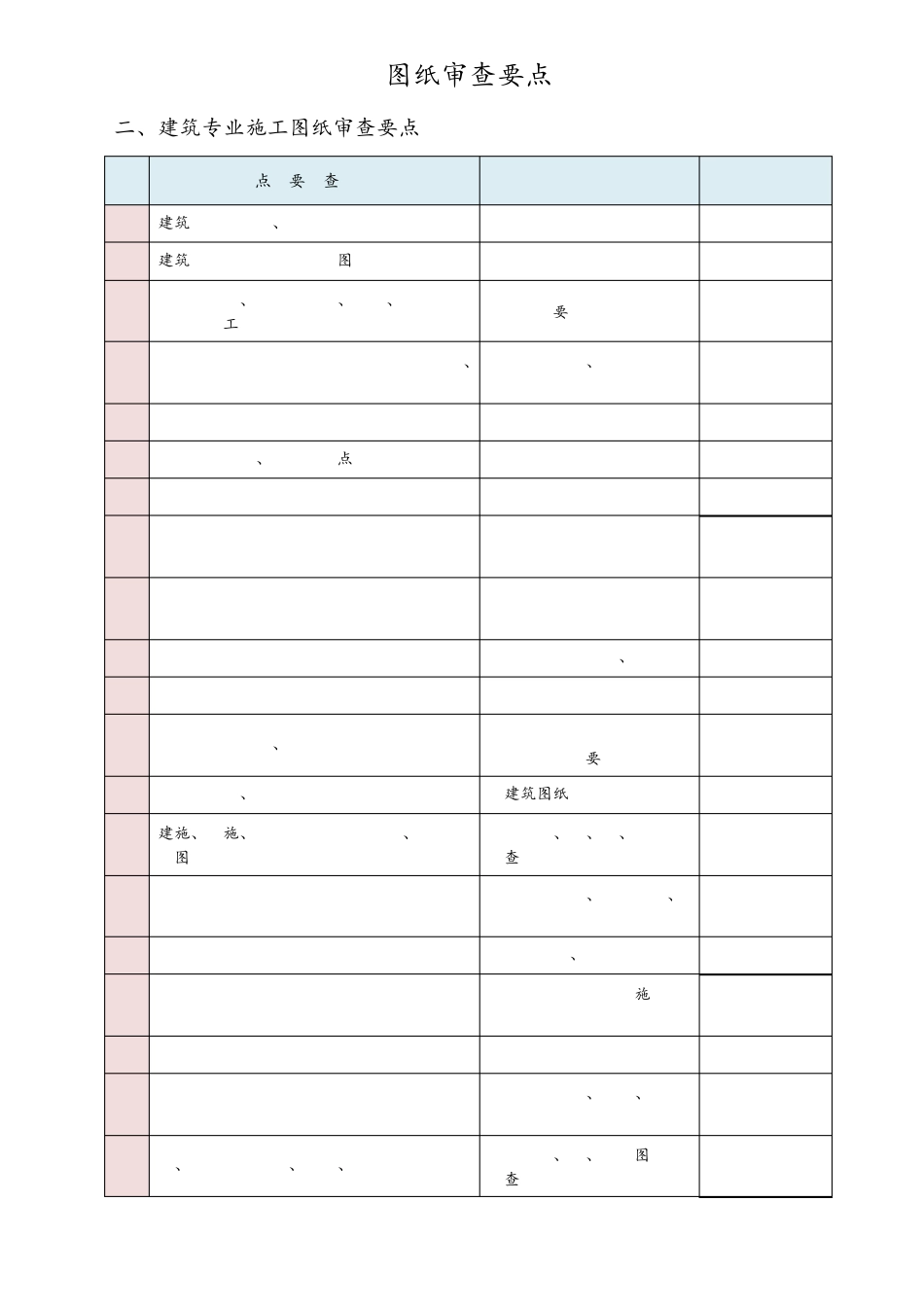 图纸审查要点

二、建筑专业施工图纸审查要点

| | 点 要 查 | | |
|---|---|---|---|
| | 建筑 、 | | |
| | 建筑 图 | | |
| | 、 、 、 工 | 要 | |
| | 、 | 、 | |
| | | | |
| | 、 点 | | |
| | | | |
| | | | |
| | | | |
| | | 、 | |
| | | | |
| | 、 | 要 | |
| | 、 | 建筑图纸 | |
| | 建施、 施、 、 图 | 、 、 、 查 | |
| | | 、 、 | |
| | | 、 | |
| | | 施 | |
| | | | |
| | | 、 、 | |
| | 、 、 、 | 、 、 图 查 | |